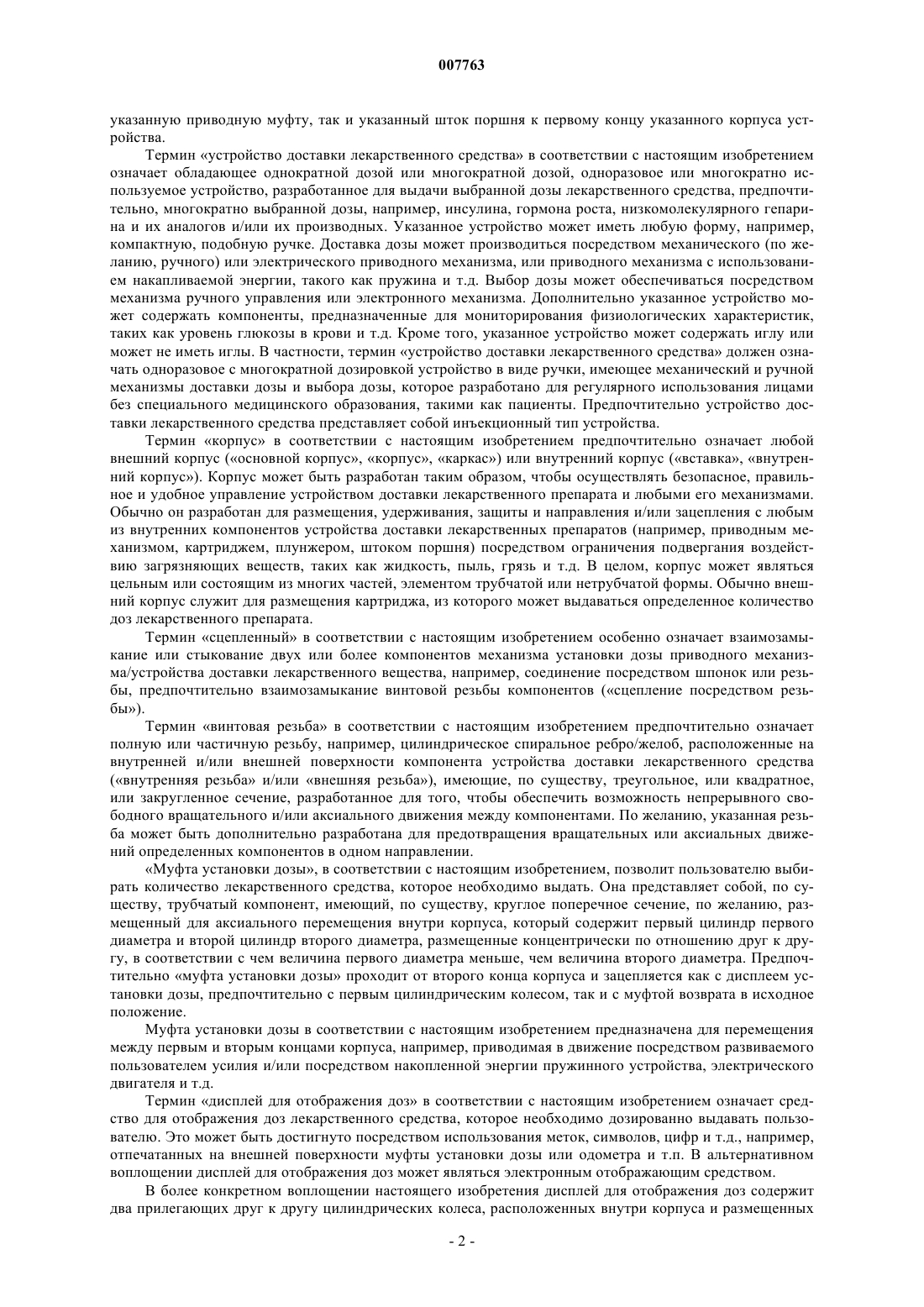 007763

указанную приводную муфту, так и указанный шток поршня к первому концу указанного корпуса устройства.

Термин «устройство доставки лекарственного средства» в соответствии с настоящим изобретением означает обладающее однократной дозой или многократной дозой, одноразовое или многократно используемое устройство, разработанное для выдачи выбранной дозы лекарственного средства, предпочтительно, многократно выбранной дозы, например, инсулина, гормона роста, низкомолекулярного гепарина и их аналогов и/или их производных. Указанное устройство может иметь любую форму, например, компактную, подобную ручке. Доставка дозы может производиться посредством механического (по желанию, ручного) или электрического приводного механизма, или приводного механизма с использованием накапливаемой энергии, такого как пружина и т.д. Выбор дозы может обеспечиваться посредством механизма ручного управления или электронного механизма. Дополнительно указанное устройство может содержать компоненты, предназначенные для мониторирования физиологических характеристик, таких как уровень глюкозы в крови и т.д. Кроме того, указанное устройство может содержать иглу или может не иметь иглы. В частности, термин «устройство доставки лекарственного средства» должен означать одноразовое с многократной дозировкой устройство в виде ручки, имеющее механический и ручной механизмы доставки дозы и выбора дозы, которое разработано для регулярного использования лицами без специального медицинского образования, такими как пациенты. Предпочтительно устройство доставки лекарственного средства представляет собой инъекционный тип устройства.

Термин «корпус» в соответствии с настоящим изобретением предпочтительно означает любой внешний корпус («основной корпус», «корпус», «каркас») или внутренний корпус («вставка», «внутренний корпус»). Корпус может быть разработан таким образом, чтобы осуществлять безопасное, правильное и удобное управление устройством доставки лекарственного препарата и любыми его механизмами. Обычно он разработан для размещения, удерживания, защиты и направления и/или зацепления с любым из внутренних компонентов устройства доставки лекарственных препаратов (например, приводным механизмом, картриджем, плунжером, штоком поршня) посредством ограничения подвергания воздействию загрязняющих веществ, таких как жидкость, пыль, грязь и т.д. В целом, корпус может являться цельным или состоящим из многих частей, элементом трубчатой или нетрубчатой формы. Обычно внешний корпус служит для размещения картриджа, из которого может выдаваться определенное количество доз лекарственного препарата.

Термин «сцепленный» в соответствии с настоящим изобретением особенно означает взаимозамыкание или стыкование двух или более компонентов механизма установки дозы приводного механизма/устройства доставки лекарственного вещества, например, соединение посредством шпонок или резьбы, предпочтительно взаимозамыкание винтовой резьбы компонентов («сцепление посредством резьбы»).

Термин «винтовая резьба» в соответствии с настоящим изобретением предпочтительно означает полную или частичную резьбу, например, цилиндрическое спиральное ребро/желоб, расположенные на внутренней и/или внешней поверхности компонента устройства доставки лекарственного средства («внутренняя резьба» и/или «внешняя резьба»), имеющие, по существу, треугольное, или квадратное, или закругленное сечение, разработанное для того, чтобы обеспечить возможность непрерывного свободного вращательного и/или аксиального движения между компонентами. По желанию, указанная резьба может быть дополнительно разработана для предотвращения вращательных или аксиальных движений определенных компонентов в одном направлении.

«Муфта установки дозы», в соответствии с настоящим изобретением, позволит пользователю выбирать количество лекарственного средства, которое необходимо выдать. Она представляет собой, по существу, трубчатый компонент, имеющий, по существу, круглое поперечное сечение, по желанию, размещенный для аксиального перемещения внутри корпуса, который содержит первый цилиндр первого диаметра и второй цилиндр второго диаметра, размещенные концентрически по отношению друг к другу, в соответствии с чем величина первого диаметра меньше, чем величина второго диаметра. Предпочтительно «муфта установки дозы» проходит от второго конца корпуса и зацепляется как с дисплеем установки дозы, предпочтительно с первым цилиндрическим колесом, так и с муфтой возврата в исходное положение.

Муфта установки дозы в соответствии с настоящим изобретением предназначена для перемещения между первым и вторым концами корпуса, например, приводимая в движение посредством развиваемого пользователем усилия и/или посредством накопленной энергии пружинного устройства, электрического двигателя и т.д.

Термин «дисплей для отображения доз» в соответствии с настоящим изобретением означает средство для отображения доз лекарственного средства, которое необходимо дозированно выдавать пользователю. Это может быть достигнуто посредством использования меток, символов, цифр и т.д., например, отпечатанных на внешней поверхности муфты установки дозы или одометра и т.п. В альтернативном воплощении дисплей для отображения доз может являться электронным отображающим средством.

В более конкретном воплощении настоящего изобретения дисплей для отображения доз содержит два прилегающих друг к другу цилиндрических колеса, расположенных внутри корпуса и размещенных

- 2 -